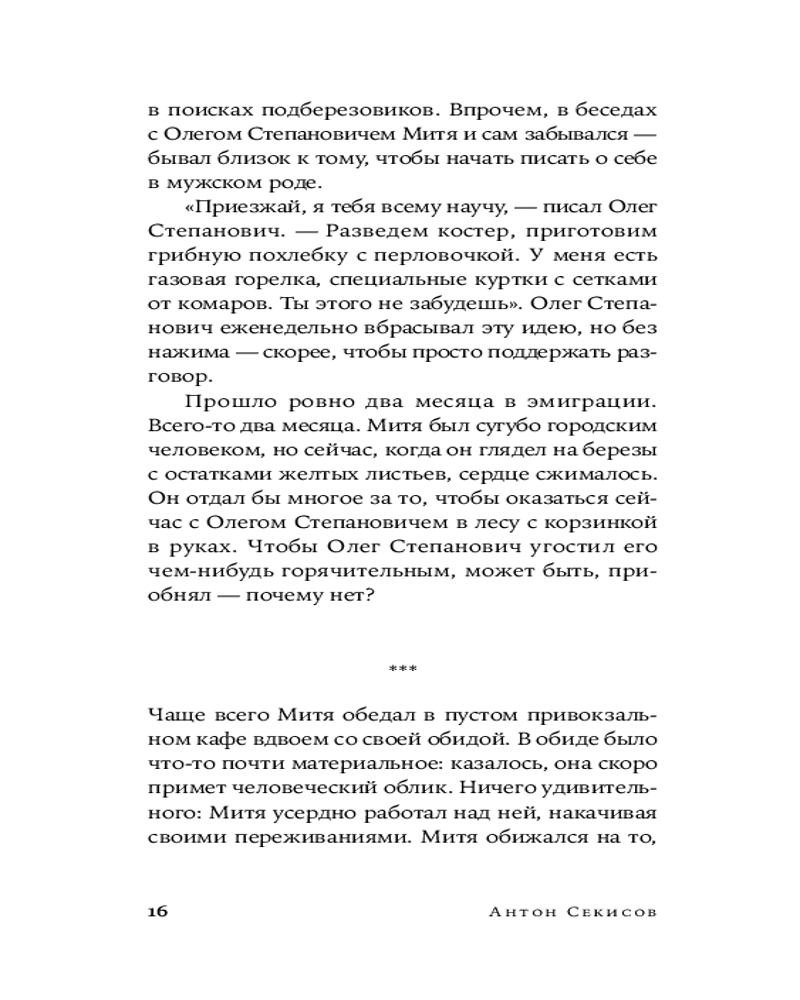 в поисках подберезовиков. Впрочем, в беседах с Олегом Степановичем Митя и сам забывался — бывал близок к тому, чтобы начать писать о себе в мужском роде.

«Приезжай, я тебя всему научу, — писал Олег Степанович. — Разведем костер, приготовим грибную похлебку с перловочкой. У меня есть газовая горелка, специальные куртки с сетками от комаров. Ты этого не забудешь». Олег Степанович еженедельно вбрасывал эту идею, но без нажима — скорее, чтобы просто поддержать разговор.

Прошло ровно два месяца в эмиграции. Всего-то два месяца. Митя был сугубо городским человеком, но сейчас, когда он глядел на березы с остатками желтых листьев, сердце сжималось. Он отдал бы многое за то, чтобы оказаться сейчас с Олегом Степановичем в лесу с корзинкой в руках. Чтобы Олег Степанович угостил его чем-нибудь горячительным, может быть, приобнял — почему нет?

***

Чаще всего Митя обедал в пустом привокзальном кафе вдвоем со своей обидой. В обиде было что-то почти материальное: казалось, она скоро примет человеческий облик. Ничего удивительного: Митя усердно работал над ней, накачивая своими переживаниями. Митя обижался на то,

16 Антон Секисов